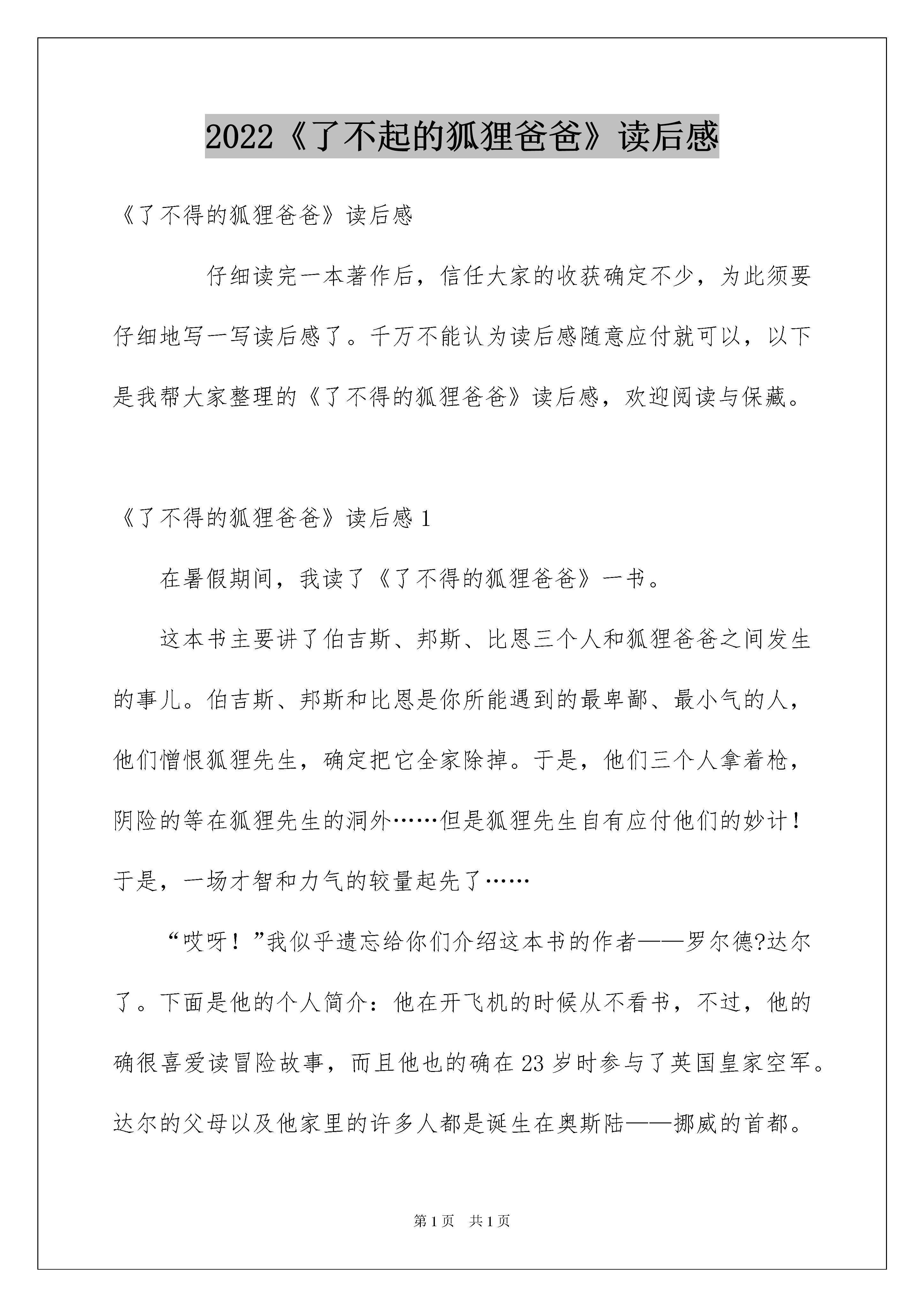 2022《了不起的狐狸爸爸》读后感

《了不得的狐狸爸爸》读后感

仔细读完一本著作后，信任大家的收获确定不少，为此须要仔细地写一写读后感了。千万不能认为读后感随意应付就可以，以下是我帮大家整理的《了不得的狐狸爸爸》读后感，欢迎阅读与保藏。

《了不得的狐狸爸爸》读后感 1

在暑假期间，我读了《了不得的狐狸爸爸》一书。

这本书主要讲了伯吉斯、邦斯、比恩三个人和狐狸爸爸之间发生的事儿。伯吉斯、邦斯和比恩是你所能遇到的最卑鄙、最小气的人，他们憎恨狐狸先生，确定把它全家除掉。于是，他们三个人拿着枪，阴险的等在狐狸先生的洞外……但是狐狸先生自有应付他们的妙计！于是，一场才智和力气的较量起先了……

“哎呀！”我似乎遗忘给你们介绍这本书的作者——罗尔德?达尔了。下面是他的个人简介：他在开飞机的时候从不看书，不过，他的确很喜爱读冒险故事，而且他也的确在 23 岁时参与了英国皇家空军。达尔的父母以及他家里的许多人都是诞生在奥斯陆——挪威的首都。

第 1 页　共 1 页